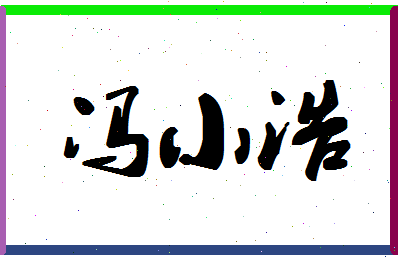 冯小浩